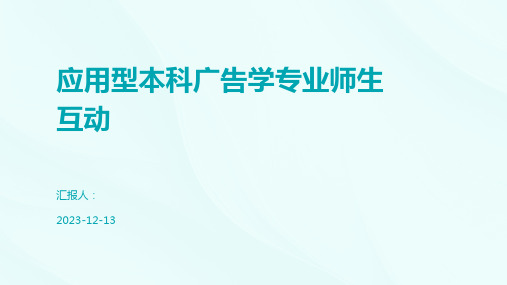 应用型本科广告学专业师生互动

汇报人：

2023-12-13